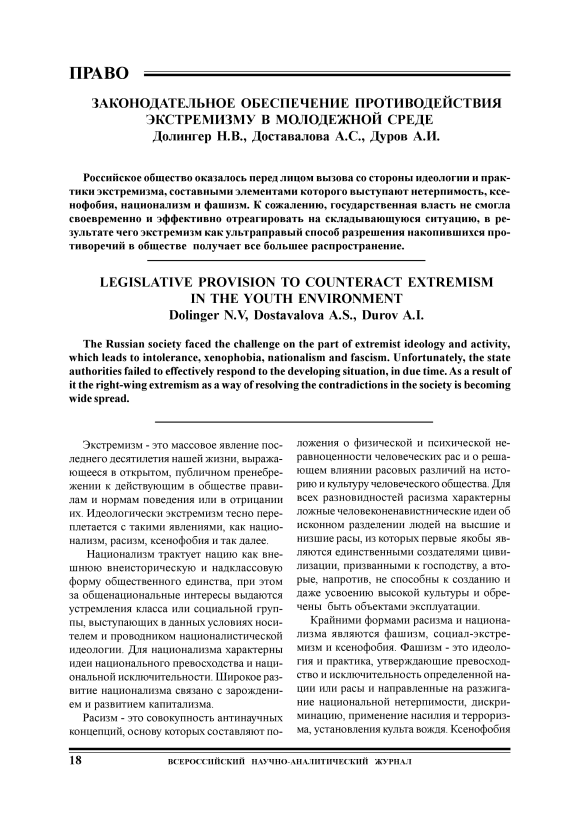 ПРАВО

ЗАКОНОДАТЕЛЬНОЕ ОБЕСПЕЧЕНИЕ ПРОТИВОДЕЙСТВИЯ ЭКСТРЕМИЗМУ В МОЛОДЕЖНОЙ СРЕДЕ
Долингер Н.В., Доставалова А.С., Дуров А.И.

Российское общество оказалось перед лицом вызова со стороны идеологии и практики экстремизма, составными элементами которого выступают нетерпимость, ксенофобия, национализм и фашизм. К сожалению, государственная власть не смогла своевременно и эффективно отреагировать на складывающуюся ситуацию, в результате чего экстремизм как ультраправый способ разрешения накопившихся противоречий в обществе получает все большее распространение.

LEGISLATIVE PROVISION TO COUNTERACT EXTREMISM IN THE YOUTH ENVIRONMENT
Dolinger N.V, Dostavalova A.S., Durov A.I.

The Russian society faced the challenge on the part of extremist ideology and activity, which leads to intolerance, xenophobia, nationalism and fascism. Unfortunately, the state authorities failed to effectively respond to the developing situation, in due time. As a result of it the right-wing extremism as a way of resolving the contradictions in the society is becoming wide spread.

Экстремизм - это массовое явление последнего десятилетия нашей жизни, выражающееся в открытом, публичном пренебрежении к действующим в обществе правилам и нормам поведения или в отрицании их. Идеологически экстремизм тесно переплетается с такими явлениями, как национализм, расизм, ксенофобия и так далее.

Национализм трактует нацию как внешнюю внеисторическую и надклассовую форму общественного единства, при этом за общенациональные интересы выдаются устремления класса или социальной группы, выступающих в данных условиях носителем и проводником националистической идеологии. Для национализма характерны идеи национального превосходства и национальной исключительности. Широкое развитие национализма связано с зарождением и развитием капитализма.

Расизм - это совокупность антинаучных концепций, основу которых составляют положения о физической и психической неравноценности человеческих рас и о решающем влиянии расовых различий на историю и культуру человеческого общества. Для всех разновидностей расизма характерны ложные человеконенавистнические идеи об исконном разделении людей на высшие и низшие расы, из которых первые якобы являются единственными создателями цивилизации, призванными к господству, а вторые, напротив, не способны к созданию и даже усвоению высокой культуры и обречены быть объектами эксплуатации.

Крайними формами расизма и национализма являются фашизм, социал-экстремизм и ксенофобия. Фашизм - это идеология и практика, утверждающие превосходство и исключительность определенной нации или расы и направленные на разжигание национальной нетерпимости, дискриминацию, применение насилия и терроризма, установления культа вождя. Ксенофобия

18 ВСЕРОССИЙСКИЙ НАУЧНО-АНАЛИТИЧЕСКИЙ ЖУРНАЛ